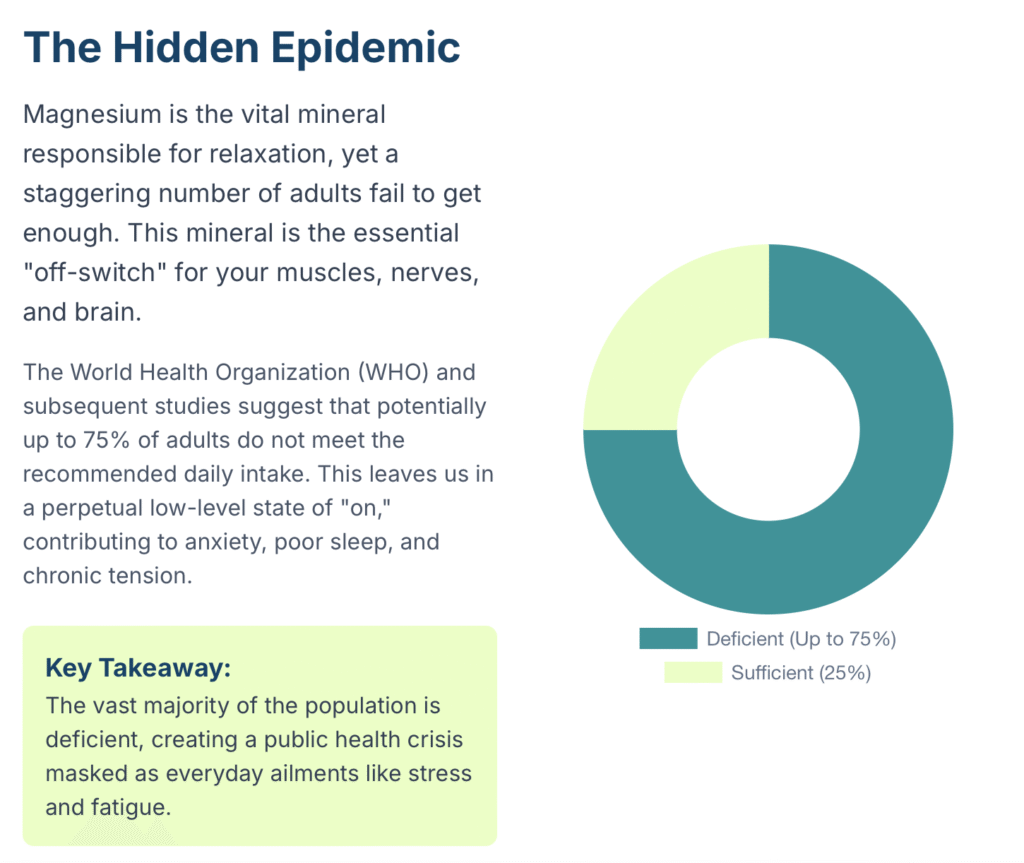 The Hidden Epidemic

Magnesium is the vital mineral responsible for relaxation, yet a staggering number of adults fail to get enough. This mineral is the essential "off-switch" for your muscles, nerves, and brain.

The World Health Organization (WHO) and subsequent studies suggest that potentially up to 75% of adults do not meet the recommended daily intake. This leaves us in a perpetual low-level state of "on," contributing to anxiety, poor sleep, and chronic tension.

Key Takeaway:
The vast majority of the population is deficient, creating a public health crisis masked as everyday ailments like stress and fatigue.

Deficient (Up to 75%)
Sufficient (25%)